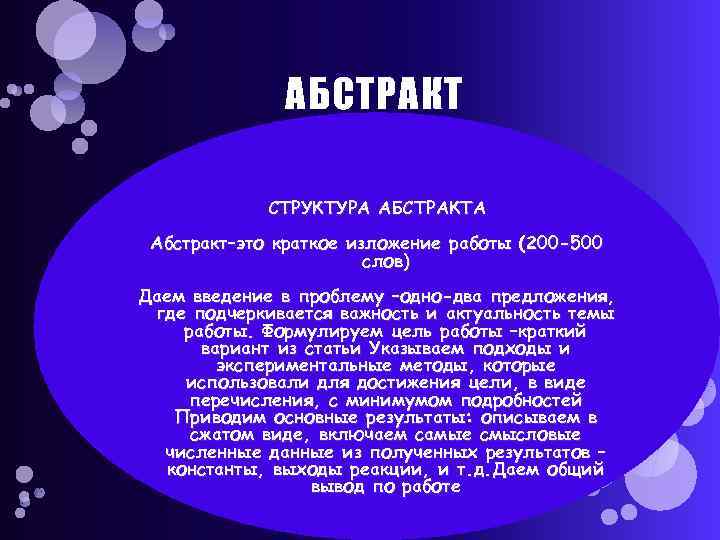 АБСТРАКТ

СТРУКТУРА АБСТРАКТА

Абстракт–это краткое изложение работы (200-500 слов)

Даем введение в проблему –одно-два предложения, где подчеркивается важность и актуальность темы работы. Формулируем цель работы –краткий вариант из статьи Указываем подходы и экспериментальные методы, которые использовали для достижения цели, в виде перечисления, с минимумом подробностей Приводим основные результаты: описываем в сжатом виде, включаем самые смысловые численные данные из полученных результатов – константы, выходы реакции, и т.д.Даем общий вывод по работе